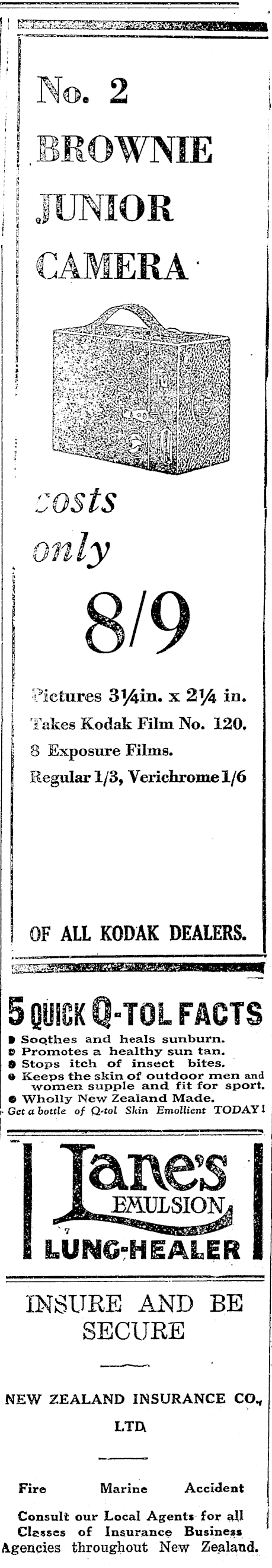 No. 2 BROWNIE JUNIOR CAMERA

costs only

8/9

Pictures 3¼in. x 2¼ in.
Takes Kodak Film No. 120.
8 Exposure Films.
Regular 1/3, Verichrome 1/6

OF ALL KODAK DEALERS.

5 QUICK Q-TOL FACTS

Soothes and heals sunburn.
Promotes a healthy sun tan.
Stops itch of insect bites.
Keeps the skin of outdoor men and women supple and fit for sport.
Wholly New Zealand Made.
Get a bottle of Q-tol Skin Emollient TODAY!

Lane's EMULSION
LUNG-HEALER

INSURE AND BE SECURE

NEW ZEALAND INSURANCE CO., LTD.

Fire Marine Accident

Consult our Local Agents for all Classes of Insurance Business
Agencies throughout New Zealand.